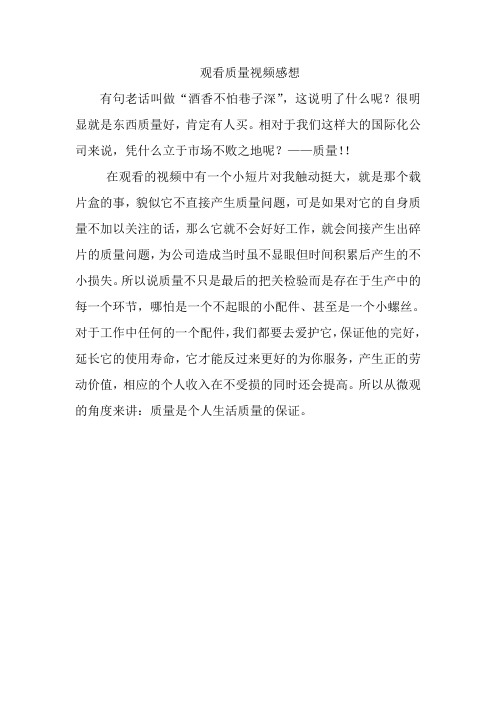 观看质量视频感想

有句老话叫做“酒香不怕巷子深”，这说明了什么呢？很明显就是东西质量好，肯定有人买。相对于我们这样大的国际化公司来说，凭什么立于市场不败之地呢？——质量！！

在观看的视频中有一个小短片对我触动挺大，就是那个载片盒的事，貌似它不直接产生质量问题，可是如果对它的自身质量不加以关注的话，那么它就不会好好工作，就会间接产生出碎片的质量问题，为公司造成当时虽不显眼但时间积累后产生的不小损失。所以说质量不只是最后的把关检验而是存在于生产中的每一个环节，哪怕是一个不起眼的小配件、甚至是一个小螺丝。对于工作中任何的一个配件，我们都要去爱护它，保证他的完好，延长它的使用寿命，它才能反过来更好的为你服务，产生正的劳动价值，相应的个人收入在不受损的同时还会提高。所以从微观的角度来讲：质量是个人生活质量的保证。